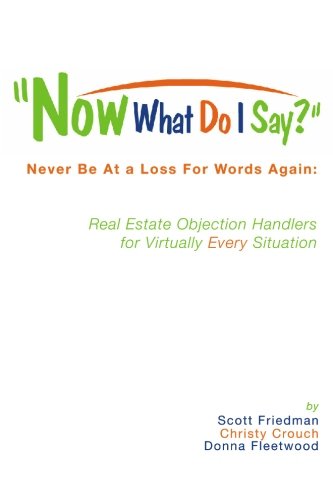 "Now What Do I Say?"

Never Be At a Loss For Words Again:

Real Estate Objection Handlers for Virtually Every Situation

by
Scott Friedman
Christy Crouch
Donna Fleetwood